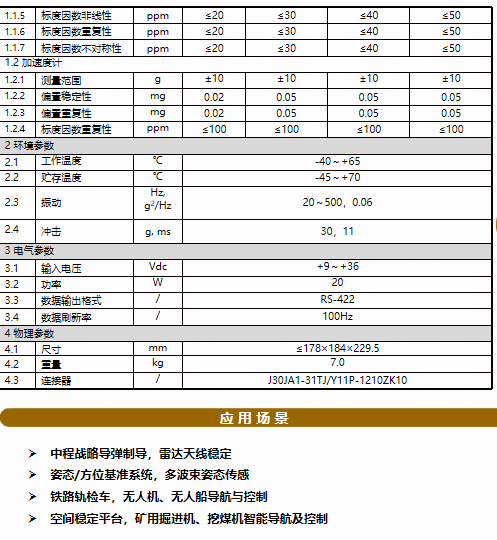 | 1.1.5 | 标度因数非线性 | ppm | ≤20 | ≤30 | ≤40 | ≤50 |
|---|---|---|---|---|---|---|
| 1.1.6 | 标度因数重复性 | ppm | ≤20 | ≤30 | ≤40 | ≤50 |
| 1.1.7 | 标度因数不对称性 | ppm | ≤20 | ≤30 | ≤40 | ≤50 |
| 1.2 加速度计 | | | | | | |
| 1.2.1 | 测量范围 | g | ±10 | ±10 | ±10 | ±10 |
| 1.2.2 | 偏置稳定性 | mg | 0.02 | 0.05 | 0.05 | 0.05 |
| 1.2.3 | 偏置重复性 | mg | 0.02 | 0.05 | 0.05 | 0.05 |
| 1.2.4 | 标度因数重复性 | ppm | ≤100 | ≤100 | ≤100 | ≤100 |
| 2 环境参数 | | | | | | |
| 2.1 | 工作温度 | ℃ | -40～+65 | | | |
| 2.2 | 贮存温度 | ℃ | -45～+70 | | | |
| 2.3 | 振动 | Hz, $g^2$/Hz | 20～500，0.06 | | | |
| 2.4 | 冲击 | g, ms | 30，11 | | | |
| 3 电气参数 | | | | | | |
| 3.1 | 输入电压 | Vdc | +9～+36 | | | |
| 3.2 | 功率 | W | 20 | | | |
| 3.3 | 数据输出格式 | / | RS-422 | | | |
| 3.4 | 数据刷新率 | / | 100Hz | | | |
| 4 物理参数 | | | | | | |
| 4.1 | 尺寸 | mm | ≤178×184×229.5 | | | |
| 4.2 | 重量 | kg | 7.0 | | | |
| 4.3 | 连接器 | / | J30JA1-31TJ/Y11P-1210ZK10 | | | |

应用场景

➢ 中程战略导弹制导，雷达天线稳定
➢ 姿态/方位基准系统，多波束姿态传感
➢ 铁路轨检车，无人机、无人船导航与控制
➢ 空间稳定平台，矿用掘进机、挖煤机智能导航及控制